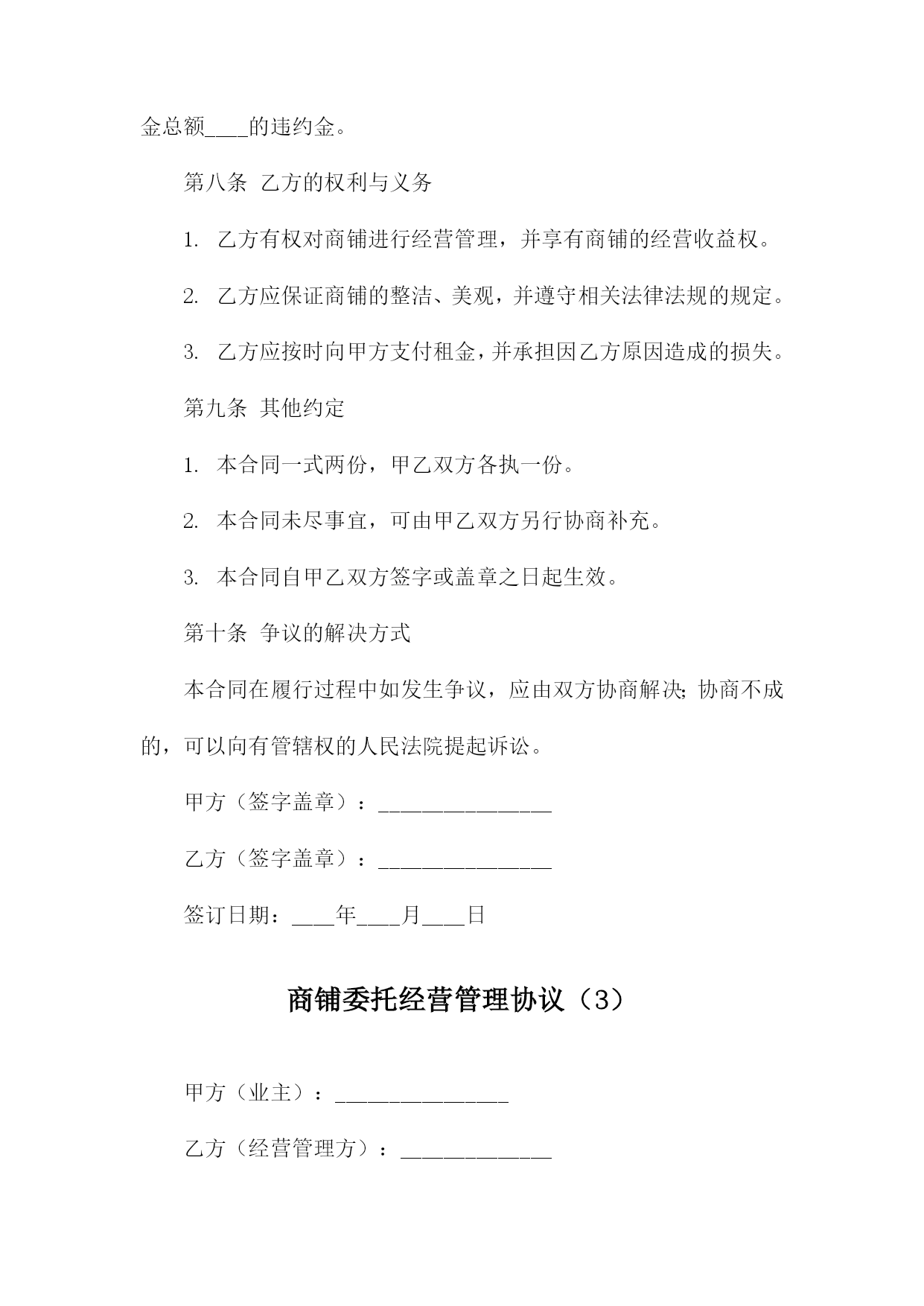 金总额____的违约金。

第八条 乙方的权利与义务

1. 乙方有权对商铺进行经营管理，并享有商铺的经营收益权。

2. 乙方应保证商铺的整洁、美观，并遵守相关法律法规的规定。

3. 乙方应按时向甲方支付租金，并承担因乙方原因造成的损失。

第九条 其他约定

1. 本合同一式两份，甲乙双方各执一份。

2. 本合同未尽事宜，可由甲乙双方另行协商补充。

3. 本合同自甲乙双方签字或盖章之日起生效。

第十条 争议的解决方式

本合同在履行过程中如发生争议，应由双方协商解决；协商不成的，可以向有管辖权的人民法院提起诉讼。

甲方（签字盖章）：________________

乙方（签字盖章）：________________

签订日期：____年____月____日

商铺委托经营管理协议（3）

甲方（业主）：________________

乙方（经营管理方）：______________